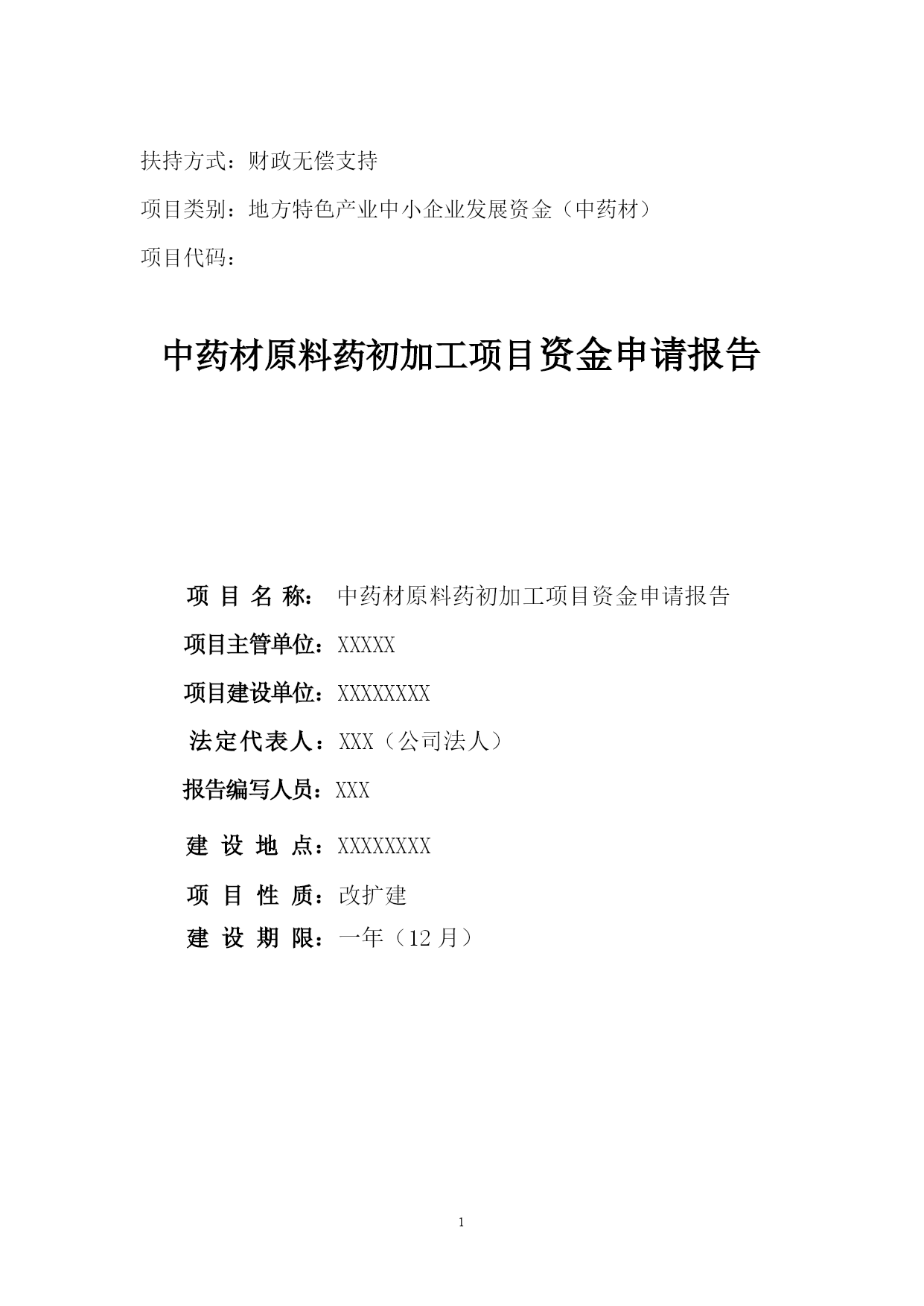 扶持方式：财政无偿支持

项目类别：地方特色产业中小企业发展资金（中药材）

项目代码：

中药材原料药初加工项目资金申请报告

项 目 名 称： 中药材原料药初加工项目资金申请报告

项目主管单位：XXXXX

项目建设单位：XXXXXXXX

法定代表人：XXX（公司法人）

报告编写人员：XXX

建 设 地 点：XXXXXXXX

项 目 性 质：改扩建

建 设 期 限：一年（12 月）

1